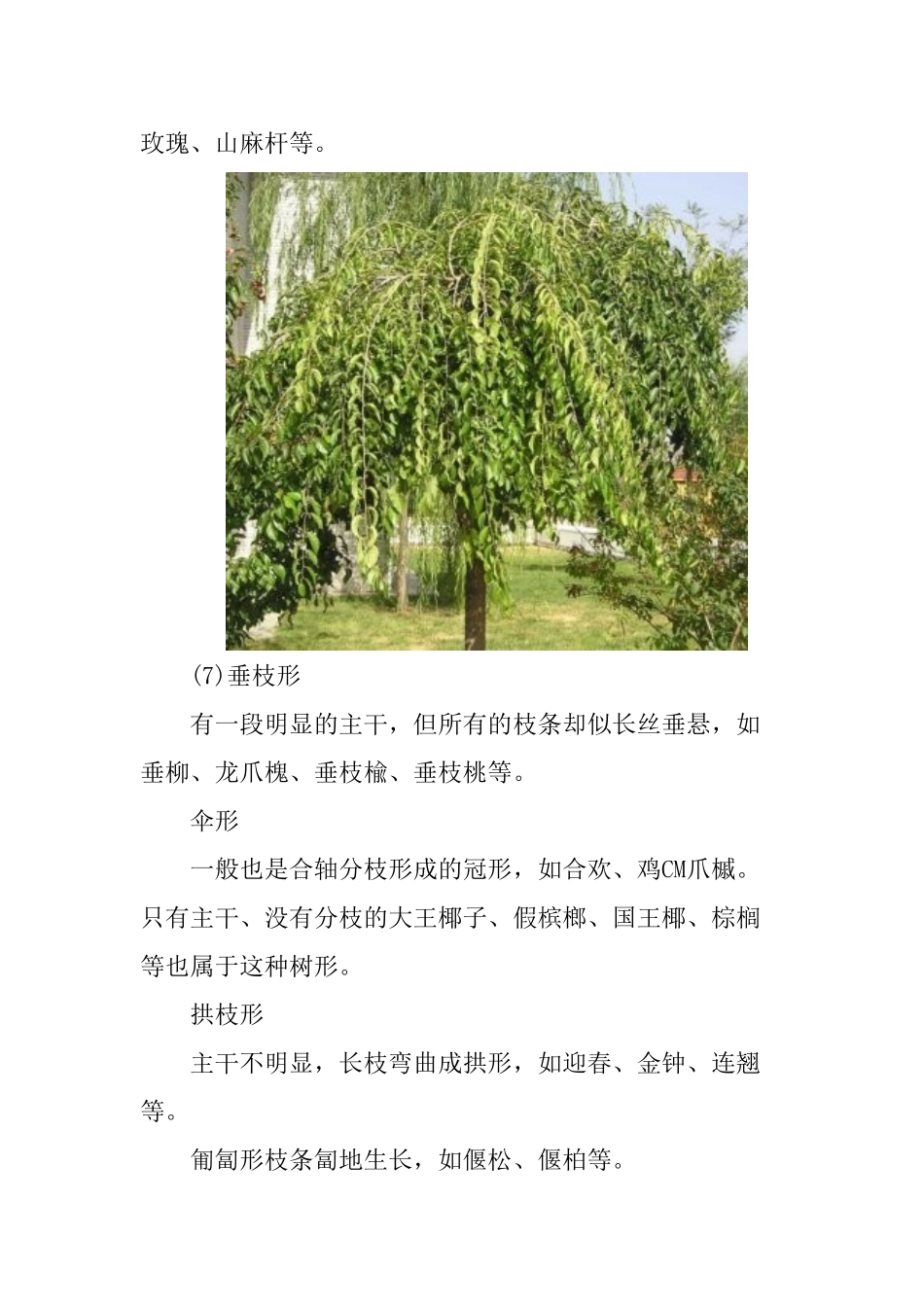 玫瑰、山麻杆等。

(7)垂枝形

有一段明显的主干，但所有的枝条却似长丝垂悬，如垂柳、龙爪槐、垂枝榆、垂枝桃等。

伞形

一般也是合轴分枝形成的冠形，如合欢、鸡CM爪槭。只有主干、没有分枝的大王椰子、假槟榔、国王椰、棕榈等也属于这种树形。

拱枝形

主干不明显，长枝弯曲成拱形，如迎春、金钟、连翘等。

匍匐形枝条匐地生长，如偃松、偃柏等。